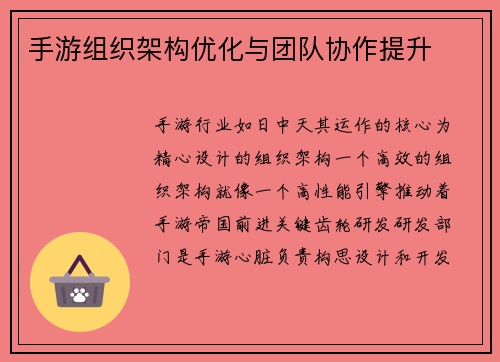 手游组织架构优化与团队协作提升

手游行业如日中天其运作的核心为精心设计的组织架构一个高效的组织架构就像一个高性能引擎推动着手游帝国前进关键齿轮研发研发部门是手游心脏负责构思设计和开发